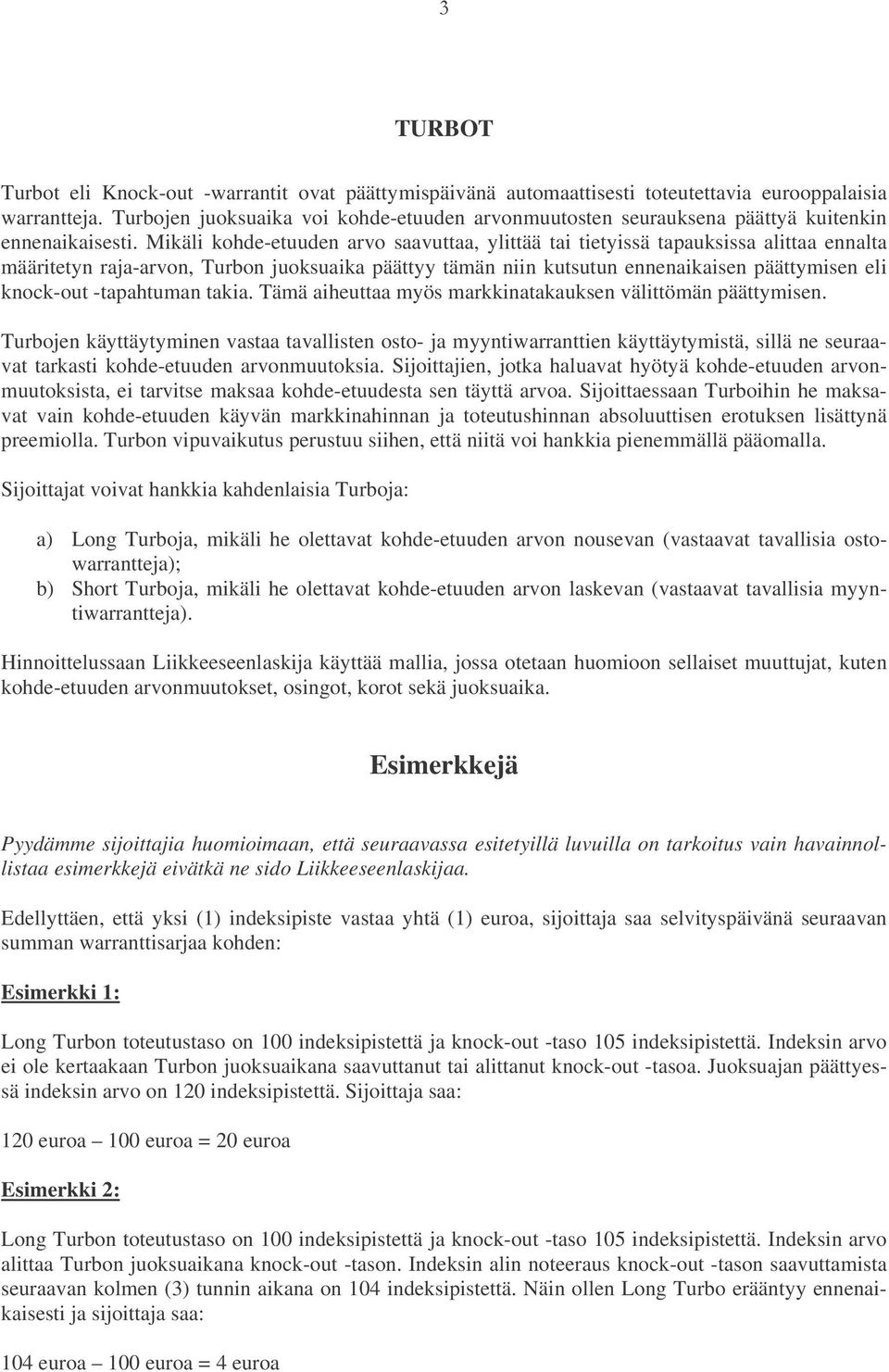 3

TURBOT

Turbot eli Knock-out -warrantit ovat päättymispäivänä automaattisesti toteutettavia eurooppalaisia warrantteja. Turbojen juoksuaika voi kohde-etuuden arvonmuutosten seurauksena päättyä kuitenkin ennenaikaisesti. Mikäli kohde-etuuden arvo saavuttaa, ylittää tai tietyissä tapauksissa alittaa ennalta määritetyn raja-arvon, Turbon juoksuaika päättyy tämän niin kutsutun ennenaikaisen päättymisen eli knock-out -tapahtuman takia. Tämä aiheuttaa myös markkinatakauksen välittömän päättymisen.

Turbojen käyttäytyminen vastaa tavallisten osto- ja myyntiwarranttien käyttäytymistä, sillä ne seuraavat tarkasti kohde-etuuden arvonmuutoksia. Sijoittajien, jotka haluavat hyötyä kohde-etuuden arvonmuutoksista, ei tarvitse maksaa kohde-etuudesta sen täyttä arvoa. Sijoittaessaan Turboihin he maksavat vain kohde-etuuden käyvän markkinahinnan ja toteutushinnan absoluuttisen erotuksen lisättynä preemiolla. Turbon vipuvaikutus perustuu siihen, että niitä voi hankkia pienemmällä pääomalla.

Sijoittajat voivat hankkia kahdenlaisia Turboja:

a) Long Turboja, mikäli he olettavat kohde-etuuden arvon nousevan (vastaavat tavallisia ostowarrantteja);
b) Short Turboja, mikäli he olettavat kohde-etuuden arvon laskevan (vastaavat tavallisia myyntiwarrantteja).

Hinnoittelussaan Liikkeeseenlaskija käyttää mallia, jossa otetaan huomioon sellaiset muuttujat, kuten kohde-etuuden arvonmuutokset, osingot, korot sekä juoksuaika.

Esimerkkejä

Pyydämme sijoittajia huomioimaan, että seuraavassa esitetyillä luvuilla on tarkoitus vain havainnollistaa esimerkkejä eivätkä ne sido Liikkeeseenlaskijaa.

Edellyttäen, että yksi (1) indeksipiste vastaa yhtä (1) euroa, sijoittaja saa selvityspäivänä seuraavan summan warranttisarjaa kohden:

Esimerkki 1:

Long Turbon toteutustaso on 100 indeksipistettä ja knock-out -taso 105 indeksipistettä. Indeksin arvo ei ole kertaakaan Turbon juoksuaikana saavuttanut tai alittanut knock-out -tasoa. Juoksuajan päättyessä indeksin arvo on 120 indeksipistettä. Sijoittaja saa:

120 euroa – 100 euroa = 20 euroa

Esimerkki 2:

Long Turbon toteutustaso on 100 indeksipistettä ja knock-out -taso 105 indeksipistettä. Indeksin arvo alittaa Turbon juoksuaikana knock-out -tason. Indeksin alin noteeraus knock-out -tason saavuttamista seuraavan kolmen (3) tunnin aikana on 104 indeksipistettä. Näin ollen Long Turbo erääntyy ennenaikaisesti ja sijoittaja saa:

104 euroa – 100 euroa = 4 euroa